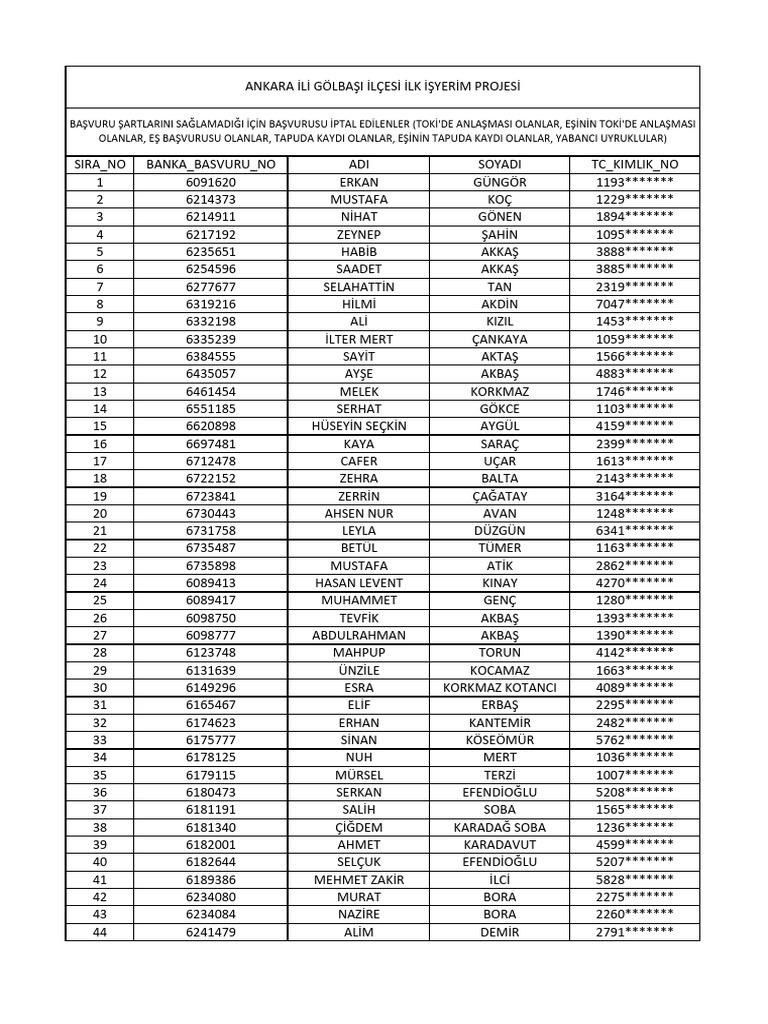 ANKARA İLİ GÖLBAŞI İLÇESİ İLK İŞYERİM PROJESİ

BAŞVURU ŞARTLARINI SAĞLAMADIĞI İÇİN BAŞVURUSU İPTAL EDİLENLER (TOKİ'DE ANLAŞMASI OLANLAR, EŞİNİN TOKİ'DE ANLAŞMASI OLANLAR, EŞ BAŞVURUSU OLANLAR, TAPUDA KAYDI OLANLAR, EŞİNİN TAPUDA KAYDI OLANLAR, YABANCI UYRUKLULAR)

| SIRA_NO | BANKA_BASVURU_NO | ADI | SOYADI | TC_KIMLIK_NO |
|---|---|---|---|---|
| 1 | 6091620 | ERKAN | GÜNGÖR | 1193******* |
| 2 | 6214373 | MUSTAFA | KOÇ | 1229******* |
| 3 | 6214911 | NİHAT | GÖNEN | 1894******* |
| 4 | 6217192 | ZEYNEP | ŞAHİN | 1095******* |
| 5 | 6235651 | HABİB | AKKAŞ | 3888******* |
| 6 | 6254596 | SAADET | AKKAŞ | 3885******* |
| 7 | 6277677 | SELAHATTİN | TAN | 2319******* |
| 8 | 6319216 | HİLMİ | AKDİN | 7047******* |
| 9 | 6332198 | ALİ | KIZIL | 1453******* |
| 10 | 6335239 | İLTER MERT | ÇANKAYA | 1059******* |
| 11 | 6384555 | SAYİT | AKTAŞ | 1566******* |
| 12 | 6435057 | AYŞE | AKBAŞ | 4883******* |
| 13 | 6461454 | MELEK | KORKMAZ | 1746******* |
| 14 | 6551185 | SERHAT | GÖKCE | 1103******* |
| 15 | 6620898 | HÜSEYİN SEÇKİN | AYGÜL | 4159******* |
| 16 | 6697481 | KAYA | SARAÇ | 2399******* |
| 17 | 6712478 | CAFER | UÇAR | 1613******* |
| 18 | 6722152 | ZEHRA | BALTA | 2143******* |
| 19 | 6723841 | ZERRİN | ÇAĞATAY | 3164******* |
| 20 | 6730443 | AHSEN NUR | AVAN | 1248******* |
| 21 | 6731758 | LEYLA | DÜZGÜN | 6341******* |
| 22 | 6735487 | BETÜL | TÜMER | 1163******* |
| 23 | 6735898 | MUSTAFA | ATİK | 2862******* |
| 24 | 6089413 | HASAN LEVENT | KINAY | 4270******* |
| 25 | 6089417 | MUHAMMET | GENÇ | 1280******* |
| 26 | 6098750 | TEVFİK | AKBAŞ | 1393******* |
| 27 | 6098777 | ABDULRAHMAN | AKBAŞ | 1390******* |
| 28 | 6123748 | MAHPUP | TORUN | 4142******* |
| 29 | 6131639 | ÜNZİLE | KOCAMAZ | 1663******* |
| 30 | 6149296 | ESRA | KORKMAZ KOTANCI | 4089******* |
| 31 | 6165467 | ELİF | ERBAŞ | 2295******* |
| 32 | 6174623 | ERHAN | KANTEMİR | 2482******* |
| 33 | 6175777 | SİNAN | KÖSEÖMÜR | 5762******* |
| 34 | 6178125 | NUH | MERT | 1036******* |
| 35 | 6179115 | MÜRSEL | TERZİ | 1007******* |
| 36 | 6180473 | SERKAN | EFENDİOĞLU | 5208******* |
| 37 | 6181191 | SALİH | SOBA | 1565******* |
| 38 | 6181340 | ÇİĞDEM | KARADAĞ SOBA | 1236******* |
| 39 | 6182001 | AHMET | KARADAVUT | 4599******* |
| 40 | 6182644 | SELÇUK | EFENDİOĞLU | 5207******* |
| 41 | 6189386 | MEHMET ZAKİR | İLCİ | 5828******* |
| 42 | 6234080 | MURAT | BORA | 2275******* |
| 43 | 6234084 | NAZİRE | BORA | 2260******* |
| 44 | 6241479 | ALİM | DEMİR | 2791******* |